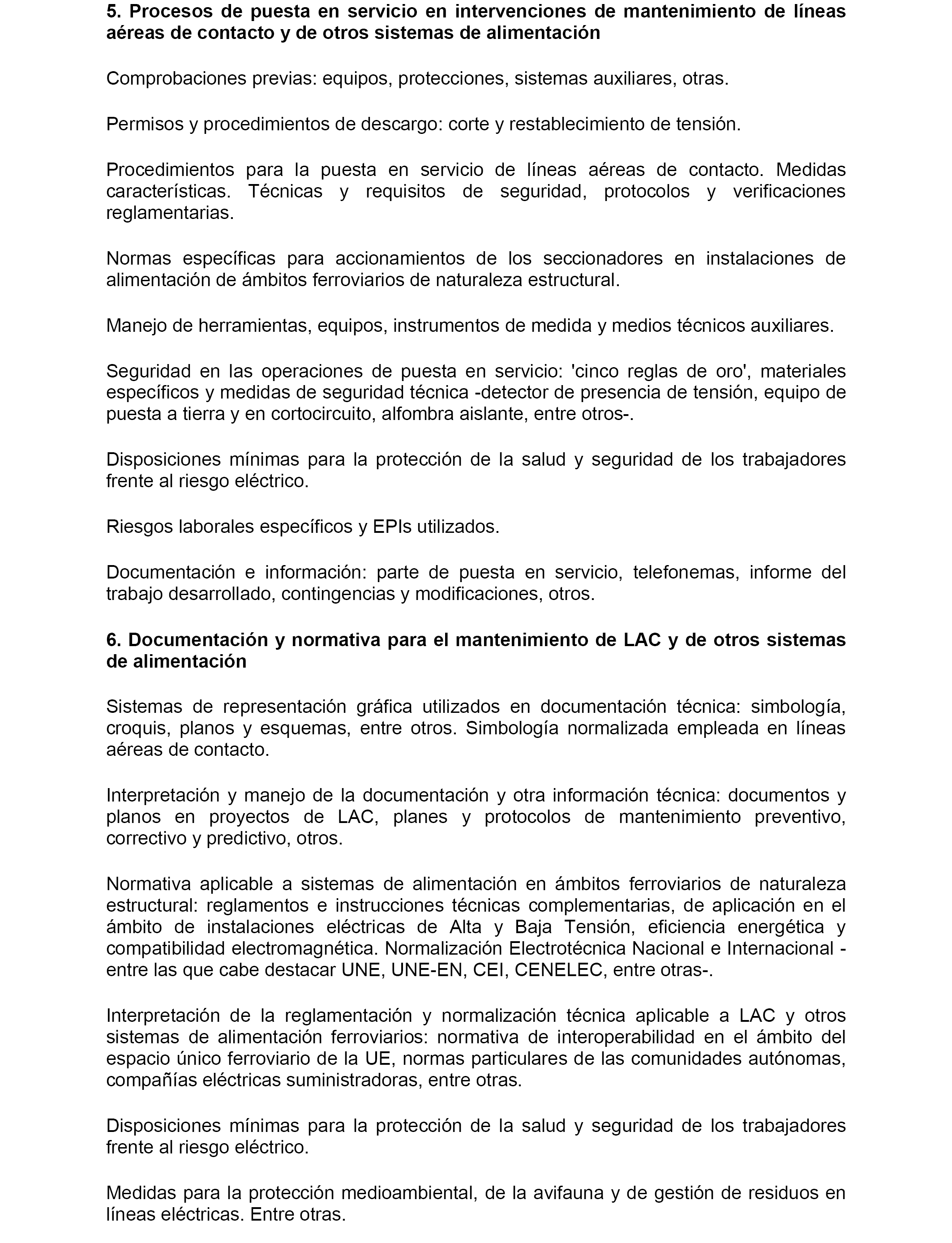 5. Procesos de puesta en servicio en intervenciones de mantenimiento de líneas aéreas de contacto y de otros sistemas de alimentación

Comprobaciones previas: equipos, protecciones, sistemas auxiliares, otras.

Permisos y procedimientos de descargo: corte y restablecimiento de tensión.

Procedimientos para la puesta en servicio de líneas aéreas de contacto. Medidas características. Técnicas y requisitos de seguridad, protocolos y verificaciones reglamentarias.

Normas específicas para accionamientos de los seccionadores en instalaciones de alimentación de ámbitos ferroviarios de naturaleza estructural.

Manejo de herramientas, equipos, instrumentos de medida y medios técnicos auxiliares.

Seguridad en las operaciones de puesta en servicio: 'cinco reglas de oro', materiales específicos y medidas de seguridad técnica -detector de presencia de tensión, equipo de puesta a tierra y en cortocircuito, alfombra aislante, entre otros-.

Disposiciones mínimas para la protección de la salud y seguridad de los trabajadores frente al riesgo eléctrico.

Riesgos laborales específicos y EPIs utilizados.

Documentación e información: parte de puesta en servicio, telefonemas, informe del trabajo desarrollado, contingencias y modificaciones, otros.

6. Documentación y normativa para el mantenimiento de LAC y de otros sistemas de alimentación

Sistemas de representación gráfica utilizados en documentación técnica: simbología, croquis, planos y esquemas, entre otros. Simbología normalizada empleada en líneas aéreas de contacto.

Interpretación y manejo de la documentación y otra información técnica: documentos y planos en proyectos de LAC, planes y protocolos de mantenimiento preventivo, correctivo y predictivo, otros.

Normativa aplicable a sistemas de alimentación en ámbitos ferroviarios de naturaleza estructural: reglamentos e instrucciones técnicas complementarias, de aplicación en el ámbito de instalaciones eléctricas de Alta y Baja Tensión, eficiencia energética y compatibilidad electromagnética. Normalización Electrotécnica Nacional e Internacional -entre las que cabe destacar UNE, UNE-EN, CEI, CENELEC, entre otras-.

Interpretación de la reglamentación y normalización técnica aplicable a LAC y otros sistemas de alimentación ferroviarios: normativa de interoperabilidad en el ámbito del espacio único ferroviario de la UE, normas particulares de las comunidades autónomas, compañías eléctricas suministradoras, entre otras.

Disposiciones mínimas para la protección de la salud y seguridad de los trabajadores frente al riesgo eléctrico.

Medidas para la protección medioambiental, de la avifauna y de gestión de residuos en líneas eléctricas. Entre otras.